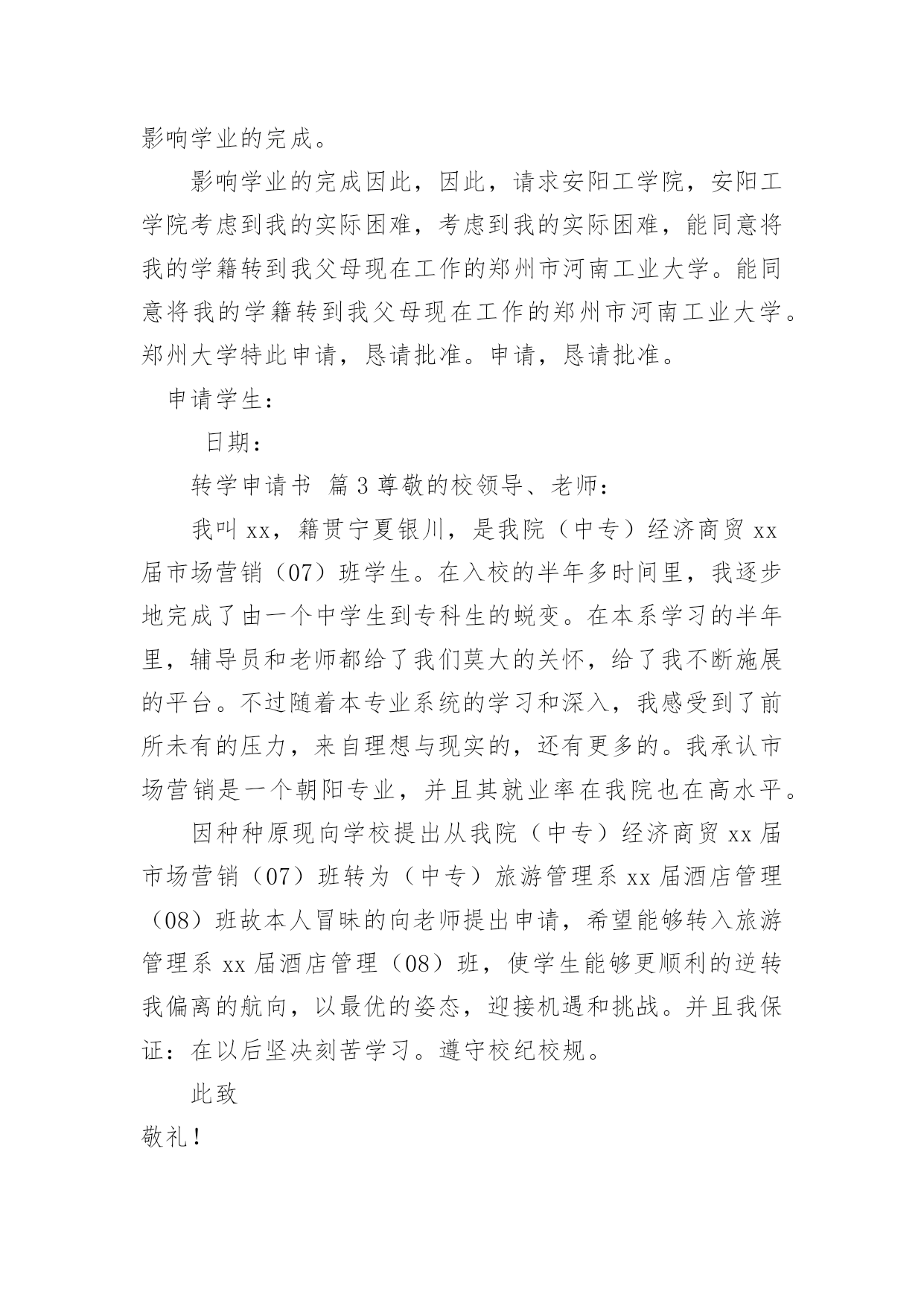 影响学业的完成。

影响学业的完成因此，因此，请求安阳工学院，安阳工学院考虑到我的实际困难，考虑到我的实际困难，能同意将我的学籍转到我父母现在工作的郑州市河南工业大学。能同意将我的学籍转到我父母现在工作的郑州市河南工业大学。郑州大学特此申请，恳请批准。申请，恳请批准。

申请学生：

日期：

转学申请书 篇3尊敬的校领导、老师：

我叫xx，籍贯宁夏银川，是我院（中专）经济商贸xx届市场营销（07）班学生。在入校的半年多时间里，我逐步地完成了由一个中学生到专科生的蜕变。在本系学习的半年里，辅导员和老师都给了我们莫大的关怀，给了我不断施展的平台。不过随着本专业系统的学习和深入，我感受到了前所未有的压力，来自理想与现实的，还有更多的。我承认市场营销是一个朝阳专业，并且其就业率在我院也在高水平。

因种种原现向学校提出从我院（中专）经济商贸xx届市场营销（07）班转为（中专）旅游管理系xx届酒店管理（08）班故本人冒昧的向老师提出申请，希望能够转入旅游管理系xx届酒店管理（08）班，使学生能够更顺利的逆转我偏离的航向，以最优的姿态，迎接机遇和挑战。并且我保证：在以后坚决刻苦学习。遵守校纪校规。

此致

敬礼！